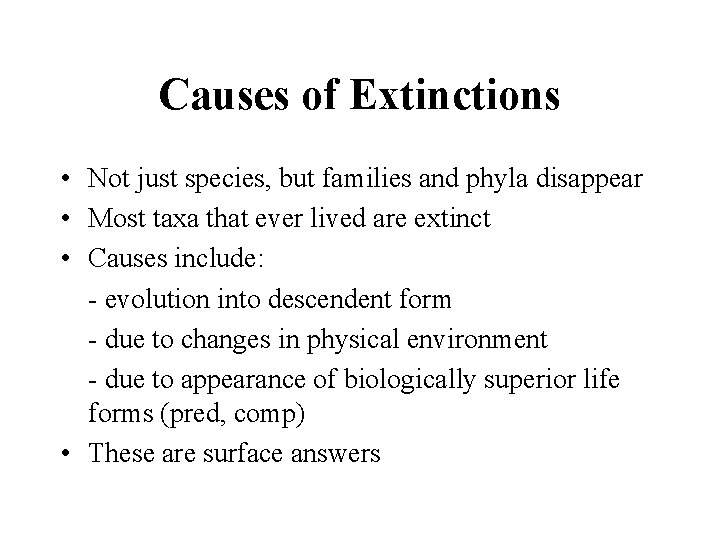 Causes of Extinctions

• Not just species, but families and phyla disappear
• Most taxa that ever lived are extinct
• Causes include:
- evolution into descendent form
- due to changes in physical environment
- due to appearance of biologically superior life forms (pred, comp)
• These are surface answers